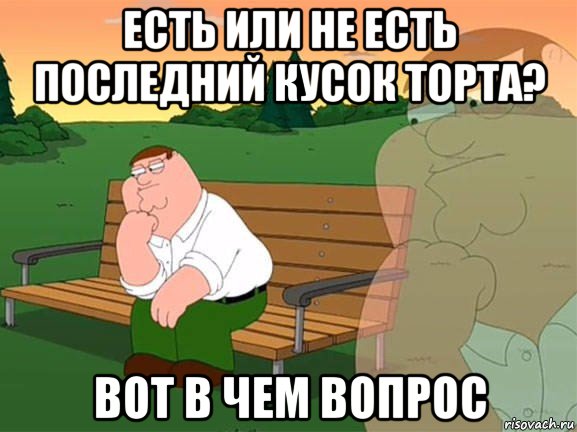 ЕСТЬ ИЛИ НЕ ЕСТЬ ПОСЛЕДНИЙ КУСОК ТОРТА?

ВОТ В ЧЕМ ВОПРОС

risovach.ru